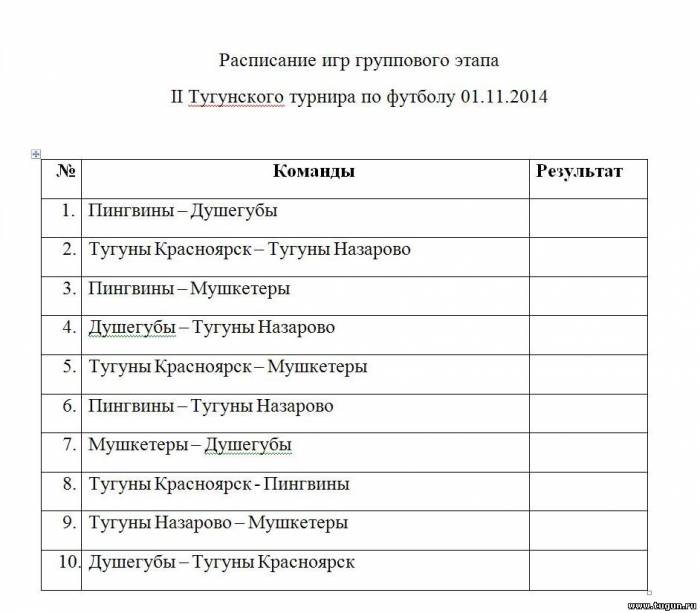 Расписание игр группового этапа

II Тугунского турнира по футболу 01.11.2014

| № | Команды | Результат |
|---|---|---|
| 1. | Пингвины – Душегубы | |
| 2. | Тугуны Красноярск – Тугуны Назарово | |
| 3. | Пингвины – Мушкетеры | |
| 4. | Душегубы – Тугуны Назарово | |
| 5. | Тугуны Красноярск – Мушкетеры | |
| 6. | Пингвины – Тугуны Назарово | |
| 7. | Мушкетеры – Душегубы | |
| 8. | Тугуны Красноярск - Пингвины | |
| 9. | Тугуны Назарово – Мушкетеры | |
| 10. | Душегубы – Тугуны Красноярск | |

www.tugun.ru